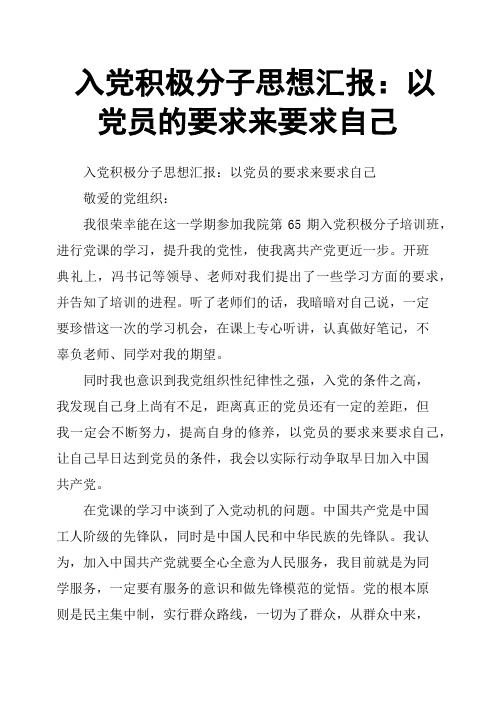 入党积极分子思想汇报：以党员的要求来要求自己

入党积极分子思想汇报：以党员的要求来要求自己

敬爱的党组织：

我很荣幸能在这一学期参加我院第 65 期入党积极分子培训班，进行党课的学习，提升我的党性，使我离共产党更近一步。开班典礼上，冯书记等领导、老师对我们提出了一些学习方面的要求，并告知了培训的进程。听了老师们的话，我暗暗对自己说，一定要珍惜这一次的学习机会，在课上专心听讲，认真做好笔记，不辜负老师、同学对我的期望。

同时我也意识到我党组织性纪律性之强，入党的条件之高，我发现自己身上尚有不足，距离真正的党员还有一定的差距，但我一定会不断努力，提高自身的修养，以党员的要求来要求自己，让自己早日达到党员的条件，我会以实际行动争取早日加入中国共产党。

在党课的学习中谈到了入党动机的问题。中国共产党是中国工人阶级的先锋队，同时是中国人民和中华民族的先锋队。我认为，加入中国共产党就要全心全意为人民服务，我目前就是为同学服务，一定要有服务的意识和做先锋模范的觉悟。党的根本原则是民主集中制，实行群众路线，一切为了群众，从群众中来，